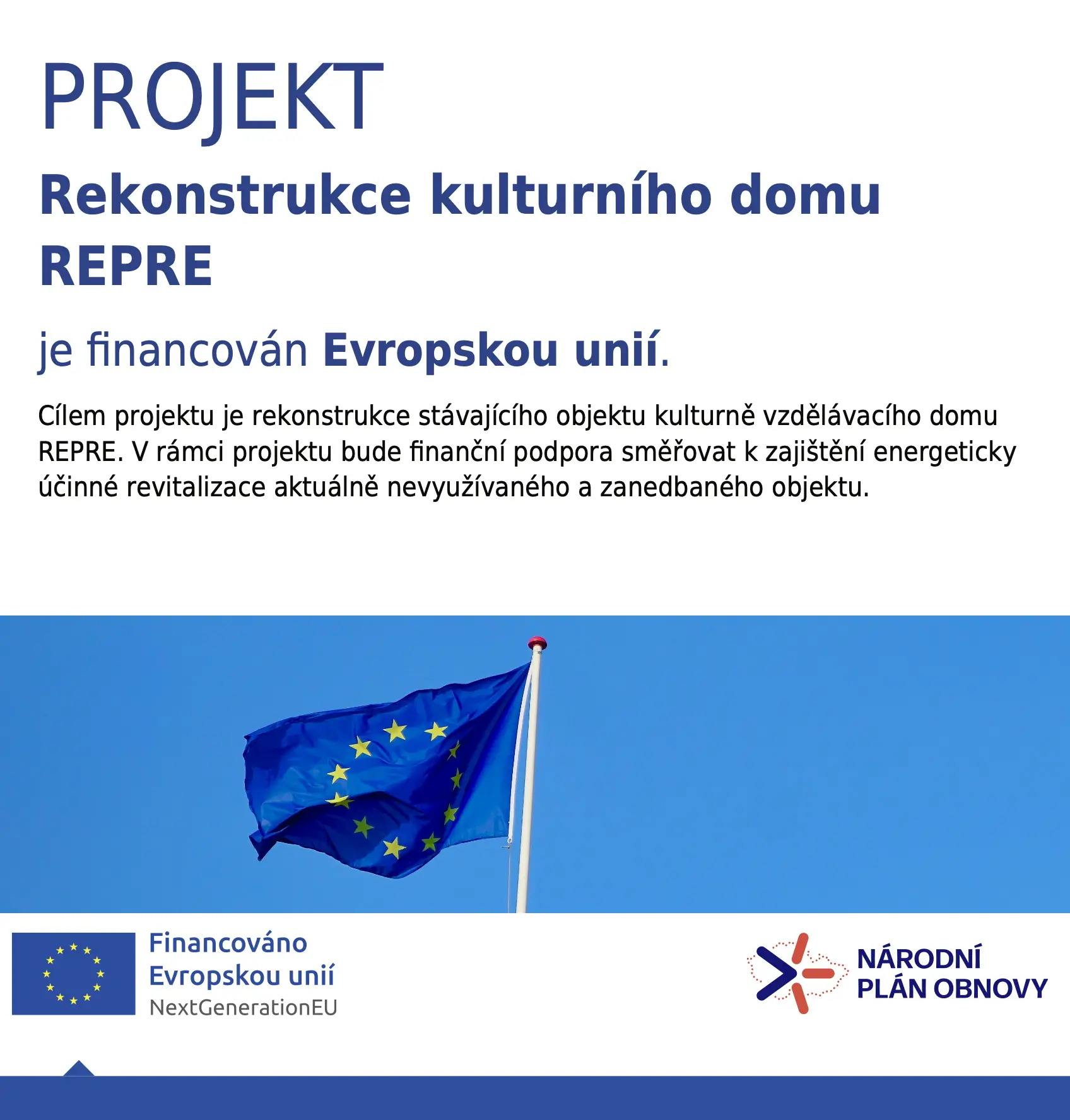 PROJEKT

Rekonstrukce kulturního domu REPRE

je financován Evropskou unií.

Cílem projektu je rekonstrukce stávajícího objektu kulturně vzdělávacího domu REPRE. V rámci projektu bude finanční podpora směřovat k zajištění energeticky účinné revitalizace aktuálně nevyužívaného a zanedbaného objektu.

Financováno Evropskou unií NextGenerationEU

NÁRODNÍ PLÁN OBNOVY